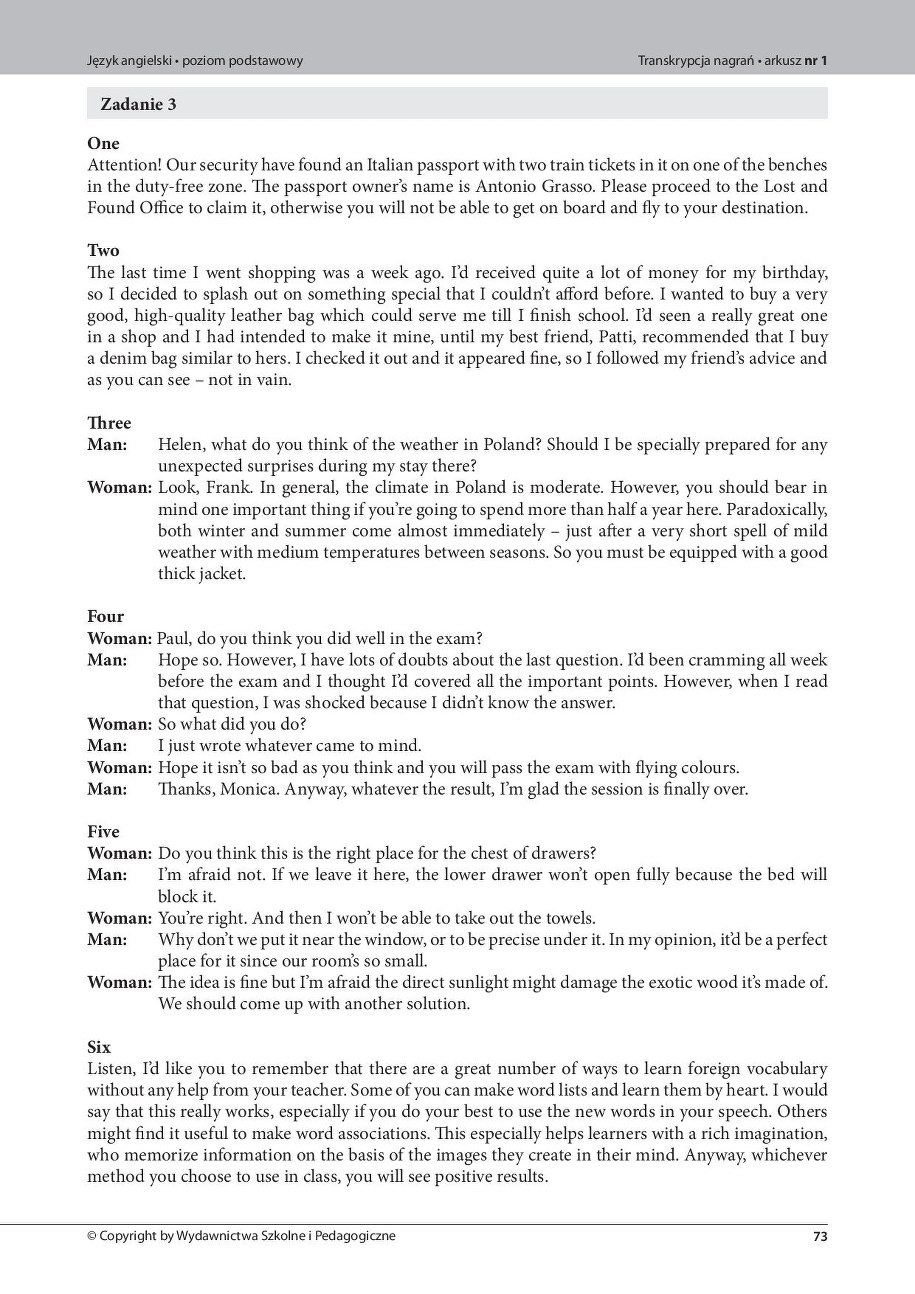 Język angielski • poziom podstawowy

Transkrypcja nagrań • arkusz nr 1

Zadanie 3

One
Attention! Our security have found an Italian passport with two train tickets in it on one of the benches in the duty-free zone. The passport owner's name is Antonio Grasso. Please proceed to the Lost and Found Office to claim it, otherwise you will not be able to get on board and fly to your destination.

Two
The last time I went shopping was a week ago. I'd received quite a lot of money for my birthday, so I decided to splash out on something special that I couldn't afford before. I wanted to buy a very good, high-quality leather bag which could serve me till I finish school. I'd seen a really great one in a shop and I had intended to make it mine, until my best friend, Patti, recommended that I buy a denim bag similar to hers. I checked it out and it appeared fine, so I followed my friend's advice and as you can see – not in vain.

Three
Man: Helen, what do you think of the weather in Poland? Should I be specially prepared for any unexpected surprises during my stay there?
Woman: Look, Frank. In general, the climate in Poland is moderate. However, you should bear in mind one important thing if you're going to spend more than half a year here. Paradoxically, both winter and summer come almost immediately – just after a very short spell of mild weather with medium temperatures between seasons. So you must be equipped with a good thick jacket.

Four
Woman: Paul, do you think you did well in the exam?
Man: Hope so. However, I have lots of doubts about the last question. I'd been cramming all week before the exam and I thought I'd covered all the important points. However, when I read that question, I was shocked because I didn't know the answer.
Woman: So what did you do?
Man: I just wrote whatever came to mind.
Woman: Hope it isn't so bad as you think and you will pass the exam with flying colours.
Man: Thanks, Monica. Anyway, whatever the result, I'm glad the session is finally over.

Five
Woman: Do you think this is the right place for the chest of drawers?
Man: I'm afraid not. If we leave it here, the lower drawer won't open fully because the bed will block it.
Woman: You're right. And then I won't be able to take out the towels.
Man: Why don't we put it near the window, or to be precise under it. In my opinion, it'd be a perfect place for it since our room's so small.
Woman: The idea is fine but I'm afraid the direct sunlight might damage the exotic wood it's made of. We should come up with another solution.

Six
Listen, I'd like you to remember that there are a great number of ways to learn foreign vocabulary without any help from your teacher. Some of you can make word lists and learn them by heart. I would say that this really works, especially if you do your best to use the new words in your speech. Others might find it useful to make word associations. This especially helps learners with a rich imagination, who memorize information on the basis of the images they create in their mind. Anyway, whichever method you choose to use in class, you will see positive results.

© Copyright by Wydawnictwa Szkolne i Pedagogiczne

73